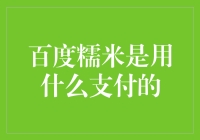 百度糯米是用什么支付的